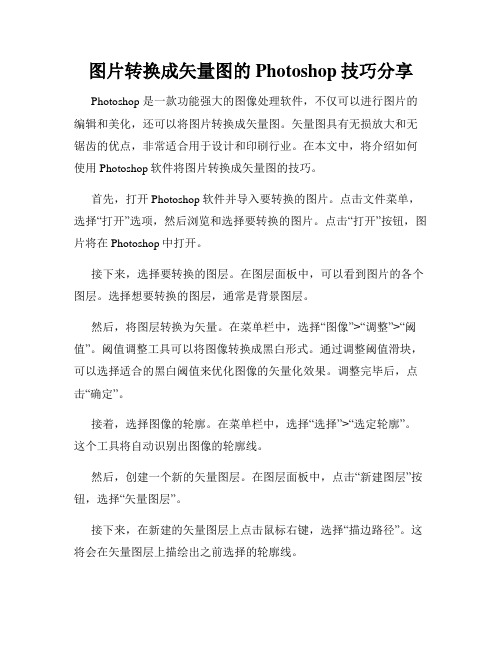 图片转换成矢量图的 Photoshop 技巧分享

Photoshop 是一款功能强大的图像处理软件，不仅可以进行图片的编辑和美化，还可以将图片转换成矢量图。矢量图具有无损放大和无锯齿的优点，非常适合用于设计和印刷行业。在本文中，将介绍如何使用 Photoshop 软件将图片转换成矢量图的技巧。

首先，打开 Photoshop 软件并导入要转换的图片。点击文件菜单，选择“打开”选项，然后浏览和选择要转换的图片。点击“打开”按钮，图片将在 Photoshop 中打开。

接下来，选择要转换的图层。在图层面板中，可以看到图片的各个图层。选择想要转换的图层，通常是背景图层。

然后，将图层转换为矢量。在菜单栏中，选择“图像”>“调整”>“阈值”。阈值调整工具可以将图像转换成黑白形式。通过调整阈值滑块，可以选择适合的黑白阈值来优化图像的矢量化效果。调整完毕后，点击“确定”。

接着，选择图像的轮廓。在菜单栏中，选择“选择”>“选定轮廓”。这个工具将自动识别出图像的轮廓线。

然后，创建一个新的矢量图层。在图层面板中，点击“新建图层”按钮，选择“矢量图层”。

接下来，在新建的矢量图层上点击鼠标右键，选择“描边路径”。这将会在矢量图层上描绘出之前选择的轮廓线。